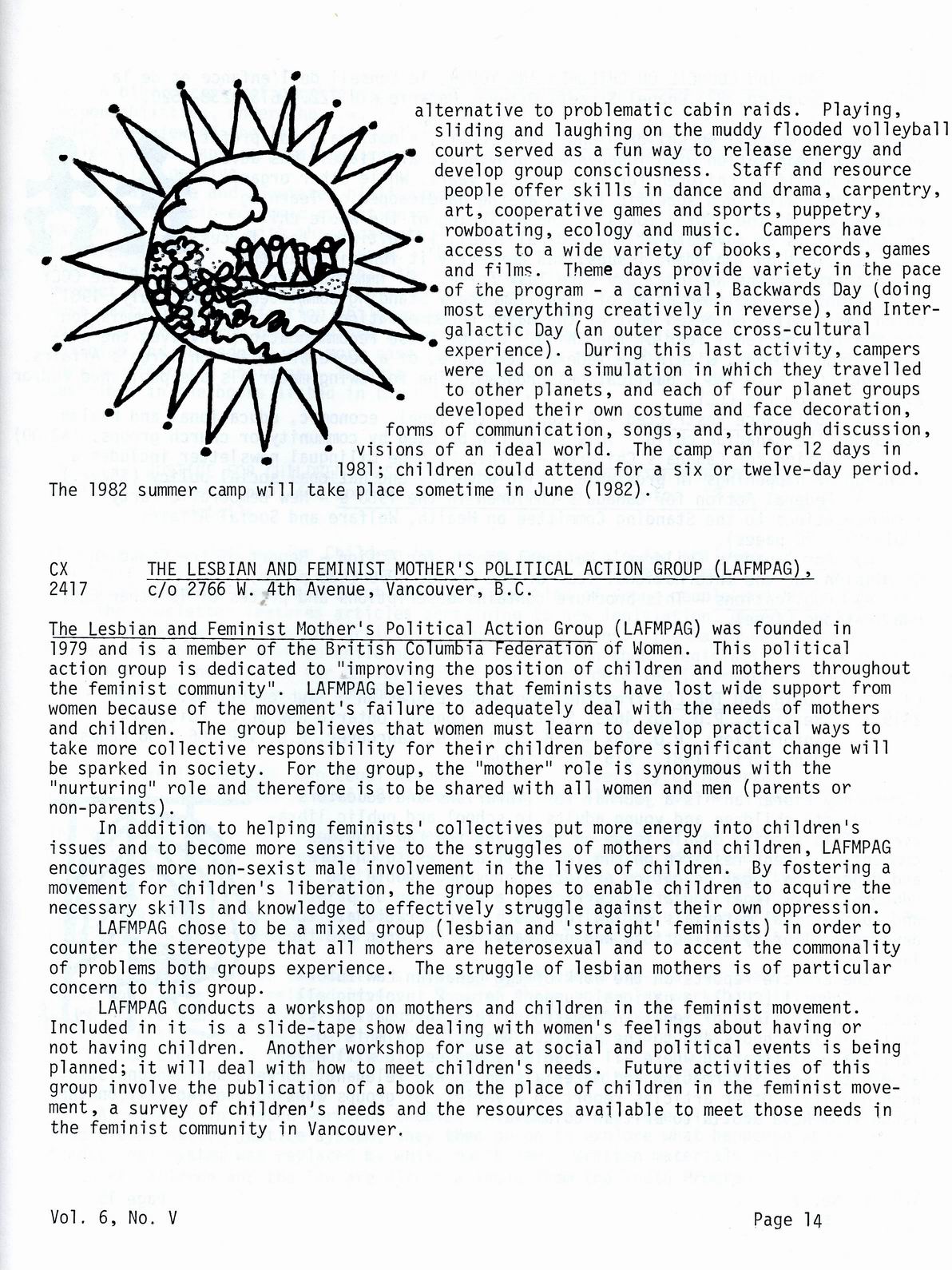 alternative to problematic cabin raids. Playing, sliding and laughing on the muddy flooded volleyball court served as a fun way to release energy and develop group consciousness. Staff and resource people offer skills in dance and drama, carpentry, art, cooperative games and sports, puppetry, rowboating, ecology and music. Campers have access to a wide variety of books, records, games and films. Theme days provide variety in the pace of the program - a carnival, Backwards Day (doing most everything creatively in reverse), and Intergalactic Day (an outer space cross-cultural experience). During this last activity, campers were led on a simulation in which they travelled to other planets, and each of four planet groups developed their own costume and face decoration, forms of communication, songs, and, through discussion, visions of an ideal world. The camp ran for 12 days in 1981; children could attend for a six or twelve-day period. The 1982 summer camp will take place sometime in June (1982).

CX 2417 THE LESBIAN AND FEMINIST MOTHER'S POLITICAL ACTION GROUP (LAFMPAG), c/o 2766 W. 4th Avenue, Vancouver, B.C.

The Lesbian and Feminist Mother's Political Action Group (LAFMPAG) was founded in 1979 and is a member of the British Columbia Federation of Women. This political action group is dedicated to "improving the position of children and mothers throughout the feminist community". LAFMPAG believes that feminists have lost wide support from women because of the movement's failure to adequately deal with the needs of mothers and children. The group believes that women must learn to develop practical ways to take more collective responsibility for their children before significant change will be sparked in society. For the group, the "mother" role is synonymous with the "nurturing" role and therefore is to be shared with all women and men (parents or non-parents).

In addition to helping feminists' collectives put more energy into children's issues and to become more sensitive to the struggles of mothers and children, LAFMPAG encourages more non-sexist male involvement in the lives of children. By fostering a movement for children's liberation, the group hopes to enable children to acquire the necessary skills and knowledge to effectively struggle against their own oppression.

LAFMPAG chose to be a mixed group (lesbian and 'straight' feminists) in order to counter the stereotype that all mothers are heterosexual and to accent the commonality of problems both groups experience. The struggle of lesbian mothers is of particular concern to this group.

LAFMPAG conducts a workshop on mothers and children in the feminist movement. Included in it is a slide-tape show dealing with women's feelings about having or not having children. Another workshop for use at social and political events is being planned; it will deal with how to meet children's needs. Future activities of this group involve the publication of a book on the place of children in the feminist movement, a survey of children's needs and the resources available to meet those needs in the feminist community in Vancouver.

Vol. 6, No. V

Page 14